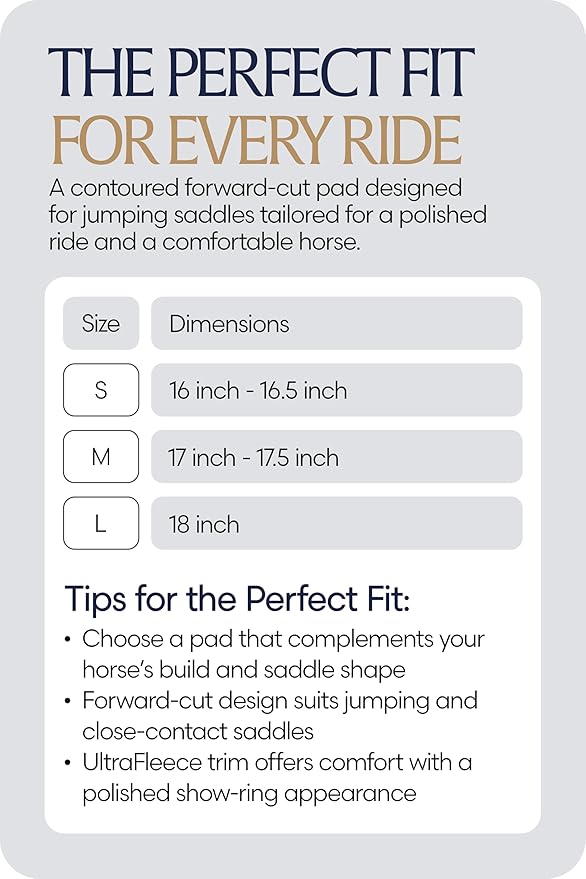 THE PERFECT FIT
FOR EVERY RIDE

A contoured forward-cut pad designed for jumping saddles tailored for a polished ride and a comfortable horse.

| Size | Dimensions |
|---|---|
| S | 16 inch - 16.5 inch |
| M | 17 inch - 17.5 inch |
| L | 18 inch |

Tips for the Perfect Fit:

• Choose a pad that complements your horse's build and saddle shape
• Forward-cut design suits jumping and close-contact saddles
• UltraFleece trim offers comfort with a polished show-ring appearance